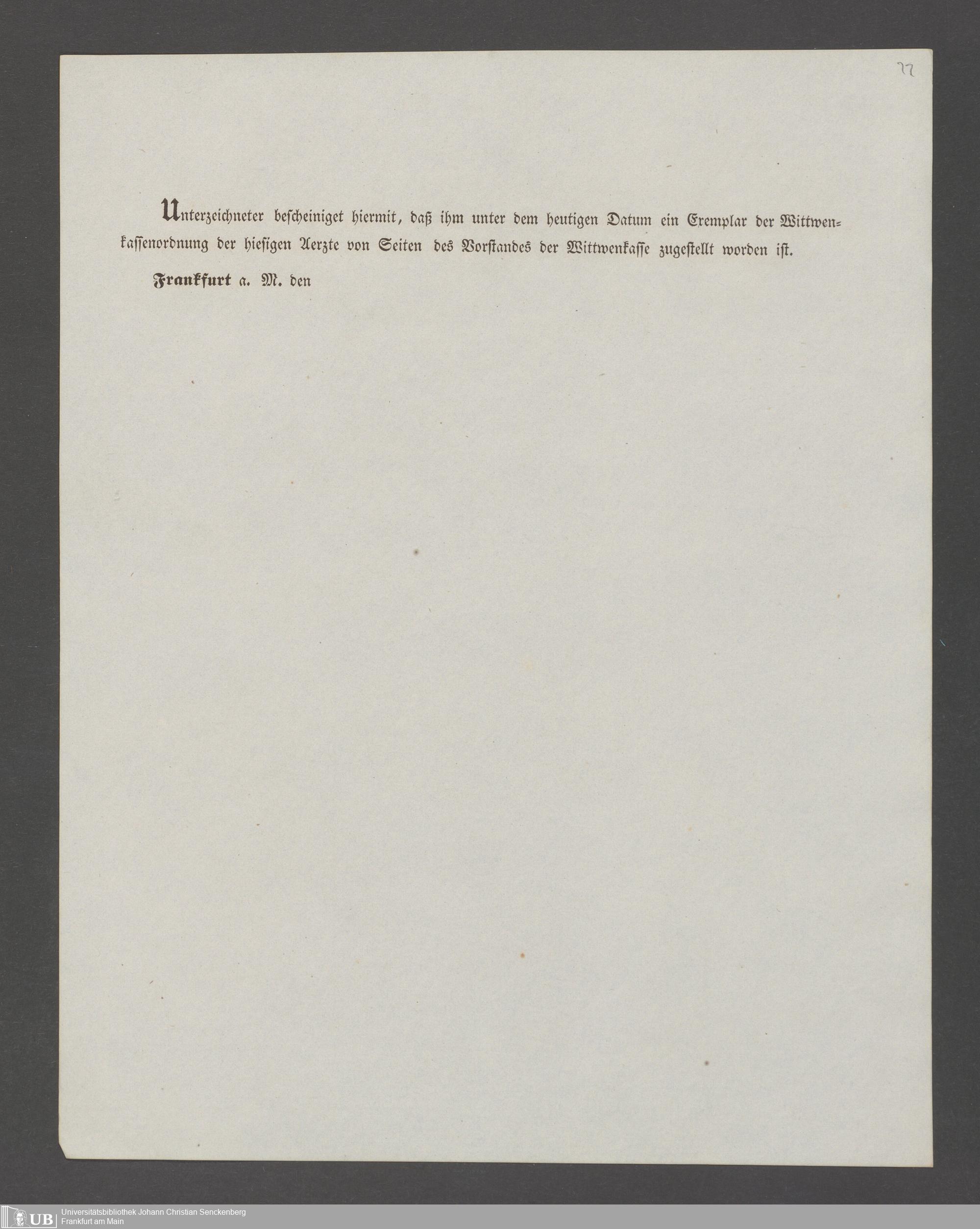 77

Unterzeichneter bescheiniget hiermit, daß ihm unter dem heutigen Datum ein Exemplar der Wittwenkassenordnung der hiesigen Aerzte von Seiten des Vorstandes der Wittwenkasse zugestellt worden ist.

Frankfurt a. M. den

UB Universitätsbibliothek Johann Christian Senckenberg
Frankfurt am Main